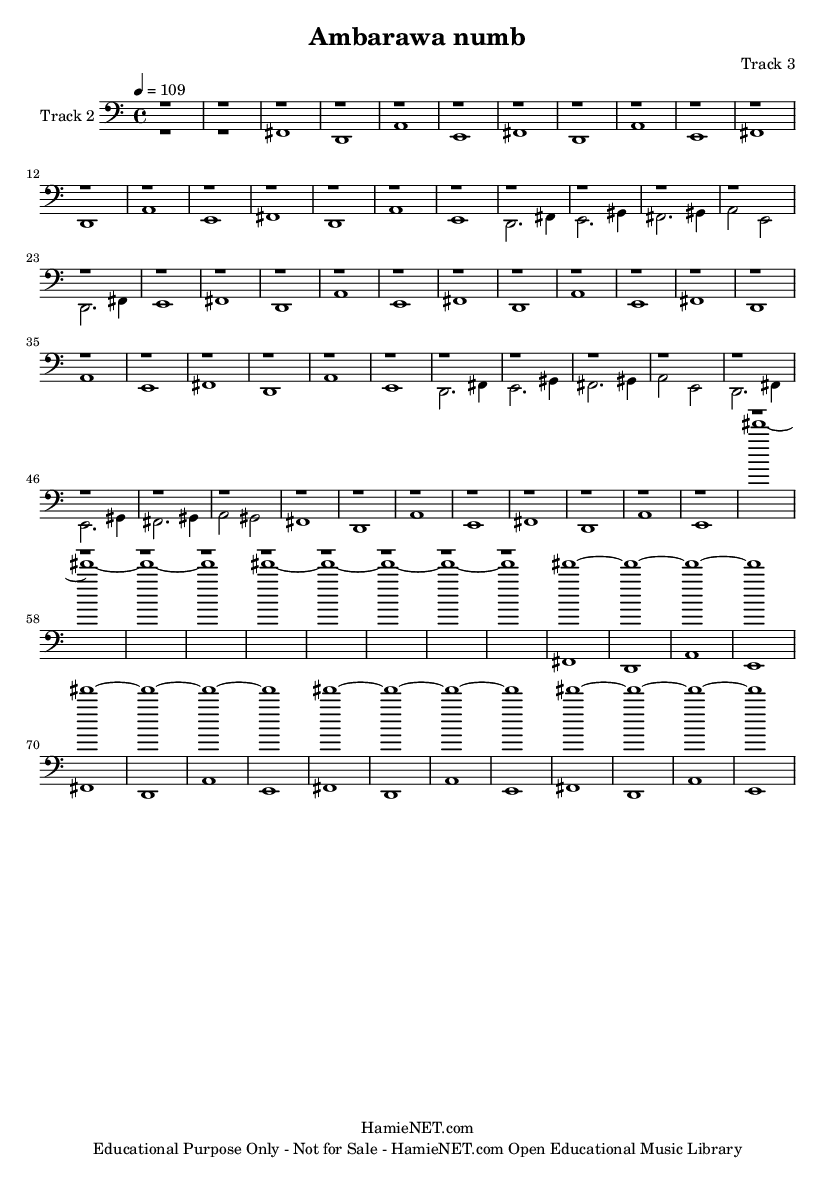 Ambarawa numb

Track 3

♩ = 109

Track 2

12

23

35

46

58

70

HamieNET.com
Educational Purpose Only - Not for Sale - HamieNET.com Open Educational Music Library